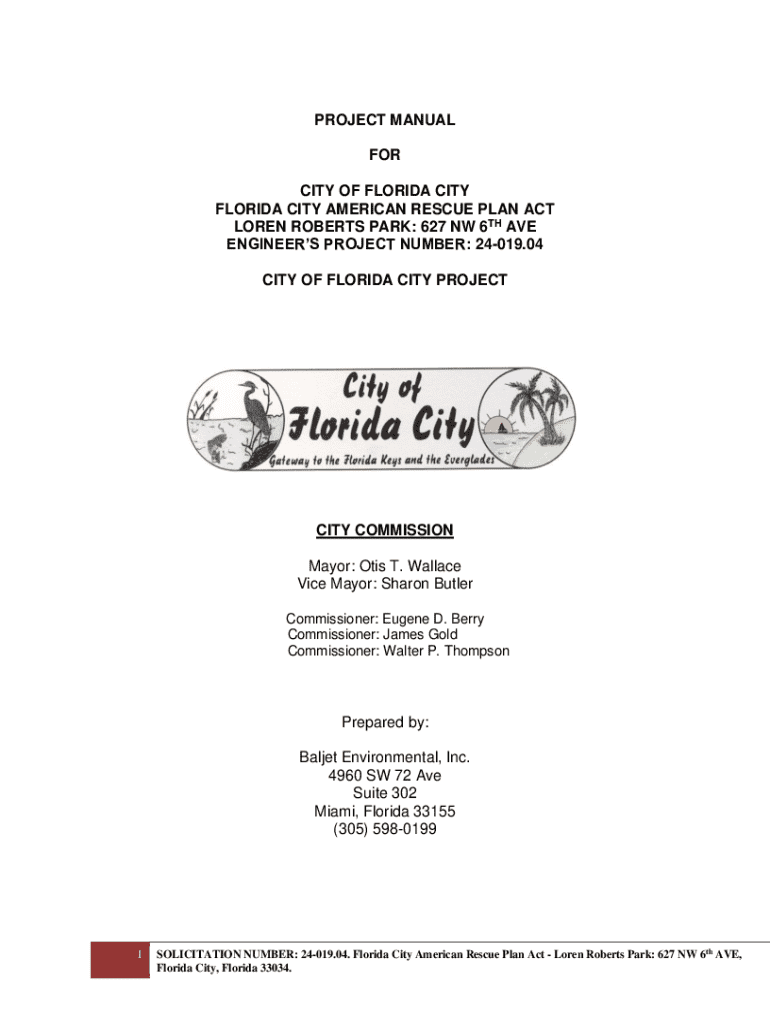 PROJECT MANUAL

FOR

CITY OF FLORIDA CITY
FLORIDA CITY AMERICAN RESCUE PLAN ACT
LOREN ROBERTS PARK: 627 NW 6$^{TH}$ AVE
ENGINEER'S PROJECT NUMBER: 24-019.04

CITY OF FLORIDA CITY PROJECT

City of
Florida City
Gateway to the Florida Keys and the Everglades

CITY COMMISSION

Mayor: Otis T. Wallace
Vice Mayor: Sharon Butler

Commissioner: Eugene D. Berry
Commissioner: James Gold
Commissioner: Walter P. Thompson

Prepared by:

Baljet Environmental, Inc.
4960 SW 72 Ave
Suite 302
Miami, Florida 33155
(305) 598-0199

1 SOLICITATION NUMBER: 24-019.04. Florida City American Rescue Plan Act - Loren Roberts Park: 627 NW 6$^{th}$ AVE, Florida City, Florida 33034.